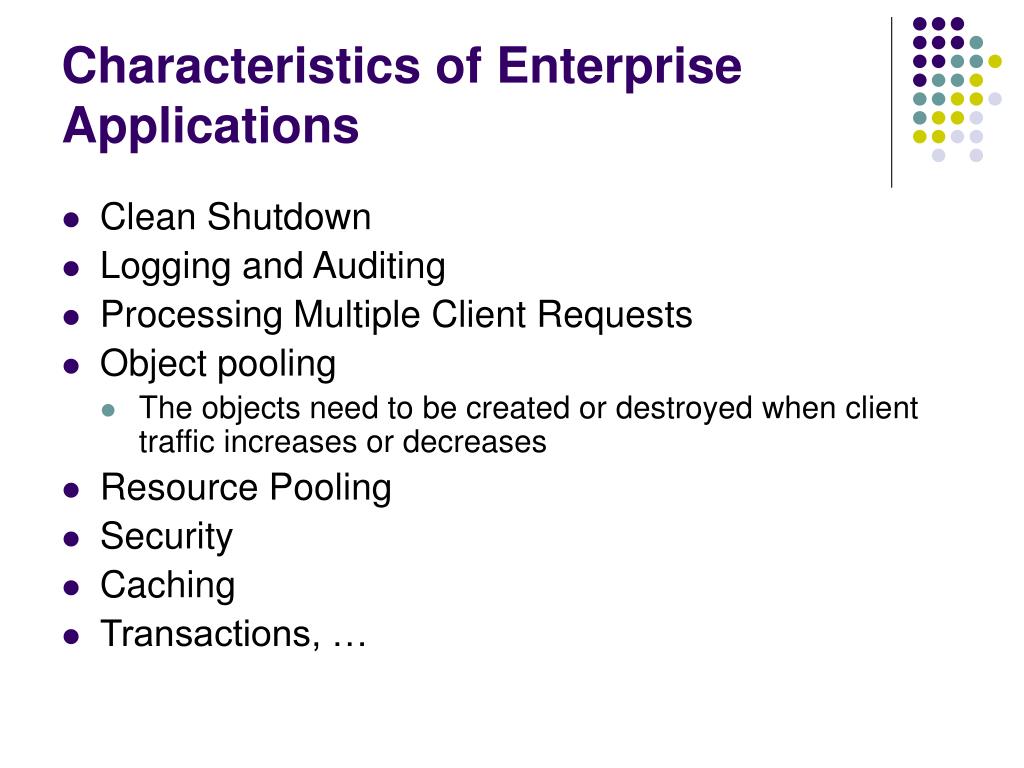 Characteristics of Enterprise Applications

- Clean Shutdown
- Logging and Auditing
- Processing Multiple Client Requests
- Object pooling
  - The objects need to be created or destroyed when client traffic increases or decreases
- Resource Pooling
- Security
- Caching
- Transactions, …